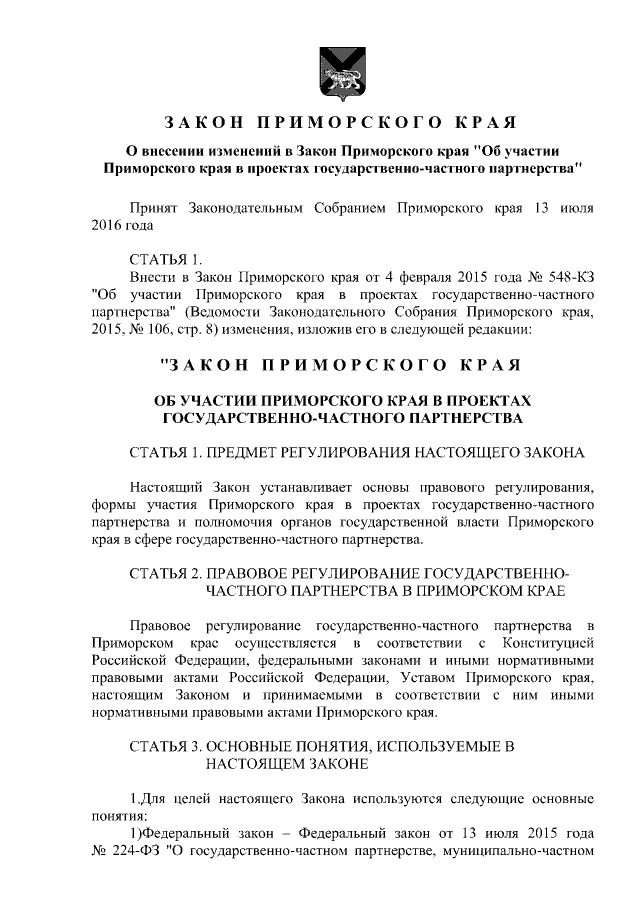 ЗАКОН ПРИМОРСКОГО КРАЯ

О внесении изменений в Закон Приморского края "Об участии Приморского края в проектах государственно-частного партнерства"

Принят Законодательным Собранием Приморского края 13 июля 2016 года

СТАТЬЯ 1.
Внести в Закон Приморского края от 4 февраля 2015 года № 548-КЗ "Об участии Приморского края в проектах государственно-частного партнерства" (Ведомости Законодательного Собрания Приморского края, 2015, № 106, стр. 8) изменения, изложив его в следующей редакции:

"ЗАКОН ПРИМОРСКОГО КРАЯ

ОБ УЧАСТИИ ПРИМОРСКОГО КРАЯ В ПРОЕКТАХ ГОСУДАРСТВЕННО-ЧАСТНОГО ПАРТНЕРСТВА

СТАТЬЯ 1. ПРЕДМЕТ РЕГУЛИРОВАНИЯ НАСТОЯЩЕГО ЗАКОНА

Настоящий Закон устанавливает основы правового регулирования, формы участия Приморского края в проектах государственно-частного партнерства и полномочия органов государственной власти Приморского края в сфере государственно-частного партнерства.

СТАТЬЯ 2. ПРАВОВОЕ РЕГУЛИРОВАНИЕ ГОСУДАРСТВЕННО-ЧАСТНОГО ПАРТНЕРСТВА В ПРИМОРСКОМ КРАЕ

Правовое регулирование государственно-частного партнерства в Приморском крае осуществляется в соответствии с Конституцией Российской Федерации, федеральными законами и иными нормативными правовыми актами Российской Федерации, Уставом Приморского края, настоящим Законом и принимаемыми в соответствии с ним иными нормативными правовыми актами Приморского края.

СТАТЬЯ 3. ОСНОВНЫЕ ПОНЯТИЯ, ИСПОЛЬЗУЕМЫЕ В НАСТОЯЩЕМ ЗАКОНЕ

1.Для целей настоящего Закона используются следующие основные понятия:
1)Федеральный закон – Федеральный закон от 13 июля 2015 года № 224-ФЗ "О государственно-частном партнерстве, муниципально-частном